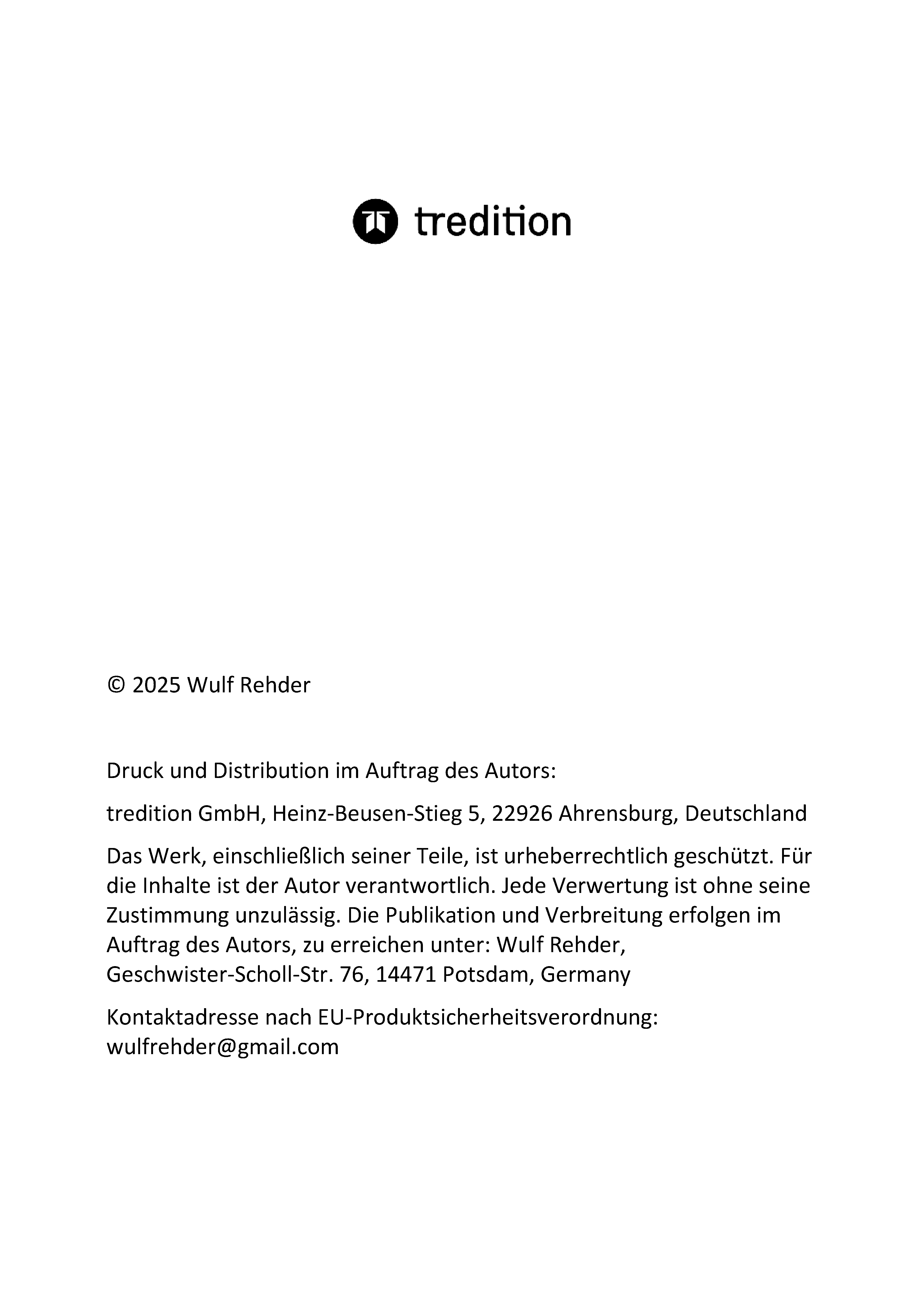 tredition

© 2025 Wulf Rehder

Druck und Distribution im Auftrag des Autors:

tredition GmbH, Heinz-Beusen-Stieg 5, 22926 Ahrensburg, Deutschland

Das Werk, einschließlich seiner Teile, ist urheberrechtlich geschützt. Für die Inhalte ist der Autor verantwortlich. Jede Verwertung ist ohne seine Zustimmung unzulässig. Die Publikation und Verbreitung erfolgen im Auftrag des Autors, zu erreichen unter: Wulf Rehder, Geschwister-Scholl-Str. 76, 14471 Potsdam, Germany

Kontaktadresse nach EU-Produktsicherheitsverordnung: wulfrehder@gmail.com